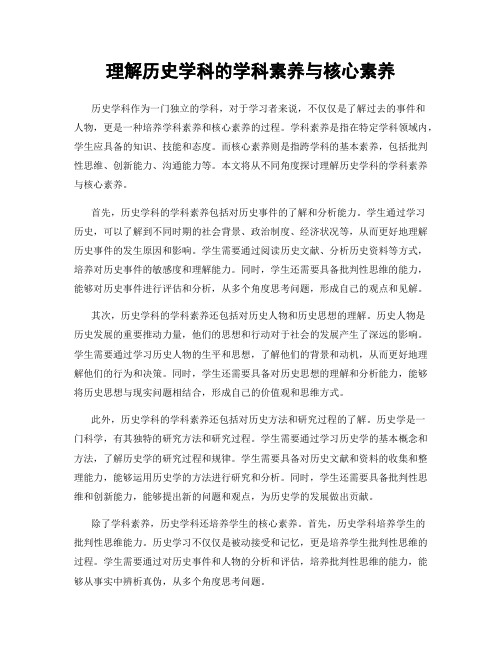 理解历史学科的学科素养与核心素养

历史学科作为一门独立的学科，对于学习者来说，不仅仅是了解过去的事件和人物，更是一种培养学科素养和核心素养的过程。学科素养是指在特定学科领域内，学生应具备的知识、技能和态度。而核心素养则是指跨学科的基本素养，包括批判性思维、创新能力、沟通能力等。本文将从不同角度探讨理解历史学科的学科素养与核心素养。

首先，历史学科的学科素养包括对历史事件的了解和分析能力。学生通过学习历史，可以了解到不同时期的社会背景、政治制度、经济状况等，从而更好地理解历史事件的发生原因和影响。学生需要通过阅读历史文献、分析历史资料等方式，培养对历史事件的敏感度和理解能力。同时，学生还需要具备批判性思维的能力，能够对历史事件进行评估和分析，从多个角度思考问题，形成自己的观点和见解。

其次，历史学科的学科素养还包括对历史人物和历史思想的理解。历史人物是历史发展的重要推动力量，他们的思想和行动对于社会的发展产生了深远的影响。学生需要通过学习历史人物的生平和思想，了解他们的背景和动机，从而更好地理解他们的行为和决策。同时，学生还需要具备对历史思想的理解和分析能力，能够将历史思想与现实问题相结合，形成自己的价值观和思维方式。

此外，历史学科的学科素养还包括对历史方法和研究过程的了解。历史学是一门科学，有其独特的研究方法和研究过程。学生需要通过学习历史学的基本概念和方法，了解历史学的研究过程和规律。学生需要具备对历史文献和资料的收集和整理能力，能够运用历史学的方法进行研究和分析。同时，学生还需要具备批判性思维和创新能力，能够提出新的问题和观点，为历史学的发展做出贡献。

除了学科素养，历史学科还培养学生的核心素养。首先，历史学科培养学生的批判性思维能力。历史学习不仅仅是被动接受和记忆，更是培养学生批判性思维的过程。学生需要通过对历史事件和人物的分析和评估，培养批判性思维的能力，能够从事实中辨析真伪，从多个角度思考问题。